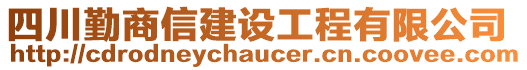 四川勤商信建设工程有限公司
http://cdrodneychaucer.cn.coovee.com